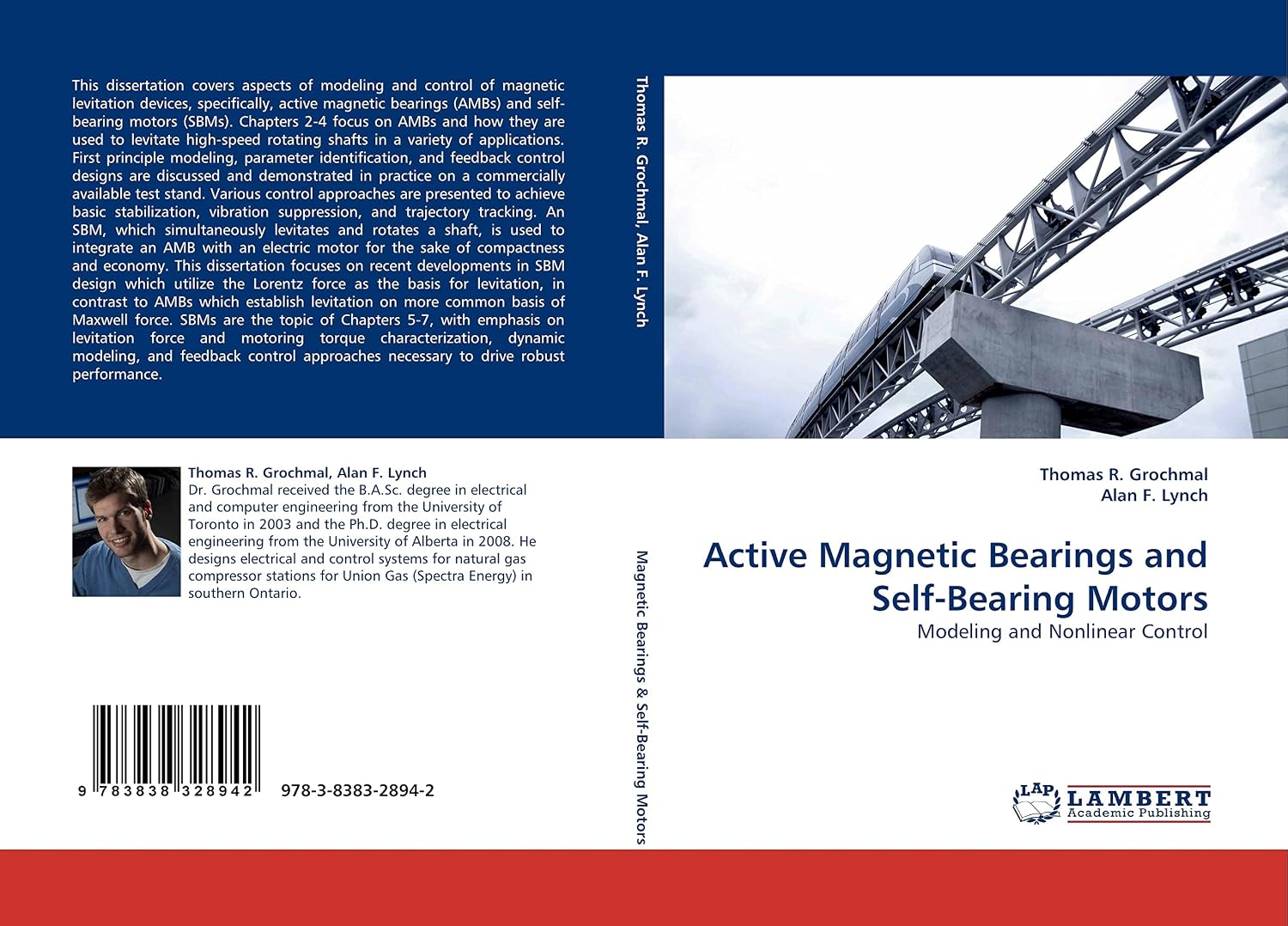 This dissertation covers aspects of modeling and control of magnetic levitation devices, specifically, active magnetic bearings (AMBs) and self-bearing motors (SBMs). Chapters 2-4 focus on AMBs and how they are used to levitate high-speed rotating shafts in a variety of applications. First principle modeling, parameter identification, and feedback control designs are discussed and demonstrated in practice on a commercially available test stand. Various control approaches are presented to achieve basic stabilization, vibration suppression, and trajectory tracking. An SBM, which simultaneously levitates and rotates a shaft, is used to integrate an AMB with an electric motor for the sake of compactness and economy. This dissertation focuses on recent developments in SBM design which utilize the Lorentz force as the basis for levitation, in contrast to AMBs which establish levitation on more common basis of Maxwell force. SBMs are the topic of Chapters 5-7, with emphasis on levitation force and motoring torque characterization, dynamic modeling, and feedback control approaches necessary to drive robust performance.

Thomas R. Grochmal, Alan F. Lynch
Dr. Grochmal received the B.A.Sc. degree in electrical and computer engineering from the University of Toronto in 2003 and the Ph.D. degree in electrical engineering from the University of Alberta in 2008. He designs electrical and control systems for natural gas compressor stations for Union Gas (Spectra Energy) in southern Ontario.

9 783838 328942 978-3-8383-2894-2

Thomas R. Grochmal, Alan F. Lynch

Magnetic Bearings & Self-Bearing Motors

Thomas R. Grochmal
Alan F. Lynch

Active Magnetic Bearings and Self-Bearing Motors
Modeling and Nonlinear Control

LAP LAMBERT Academic Publishing